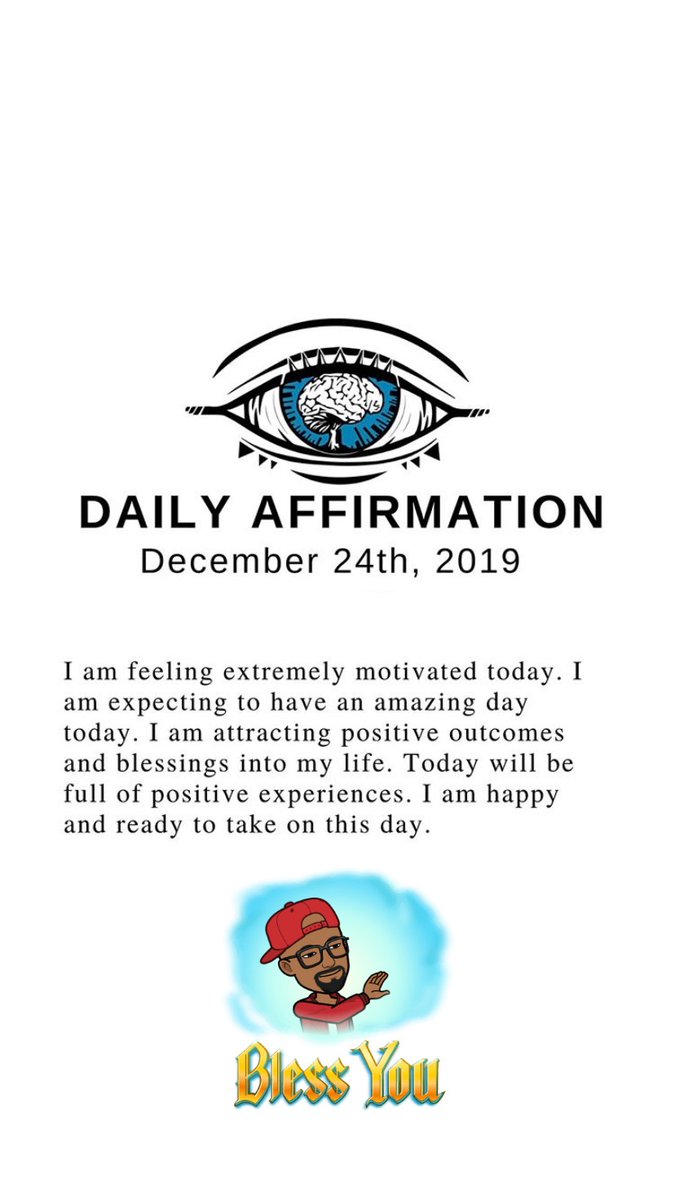 DAILY AFFIRMATION
December 24th, 2019

I am feeling extremely motivated today. I am expecting to have an amazing day today. I am attracting positive outcomes and blessings into my life. Today will be full of positive experiences. I am happy and ready to take on this day.

Bless You